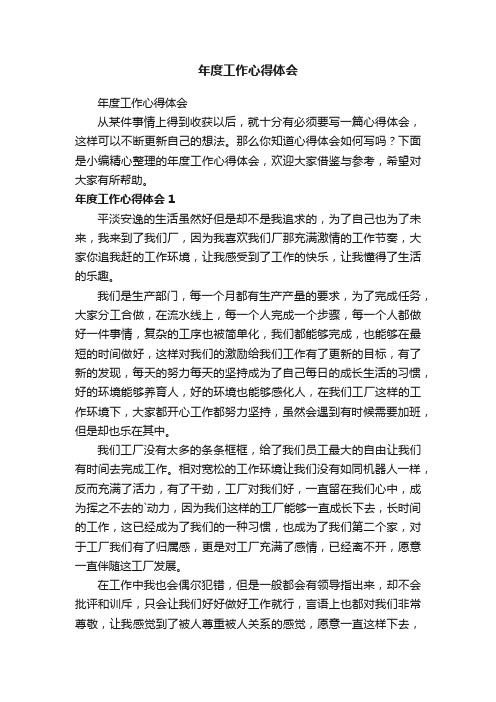 年度工作心得体会

年度工作心得体会

从某件事情上得到收获以后，就十分有必须要写一篇心得体会，这样可以不断更新自己的想法。那么你知道心得体会如何写吗？下面是小编精心整理的年度工作心得体会，欢迎大家借鉴与参考，希望对大家有所帮助。

年度工作心得体会 1

平淡安逸的生活虽然好但是却不是我追求的，为了自己也为了未来，我来到了我们厂，因为我喜欢我们厂那充满激情的工作节奏，大家你追我赶的工作环境，让我感受到了工作的快乐，让我懂得了生活的乐趣。

我们是生产部门，每一个月都有生产产量的要求，为了完成任务，大家分工合做，在流水线上，每一个人完成一个步骤，每一个人都做好一件事情，复杂的工序也被简单化，我们都能够完成，也能够在最短的时间做好，这样对我们的激励给我们工作有了更新的目标，有了新的发现，每天的努力每天的坚持成为了自己每日的成长生活的习惯，好的环境能够养育人，好的环境也能够感化人，在我们工厂这样的工作环境下，大家都开心工作都努力坚持，虽然会遇到有时候需要加班，但是却也乐在其中。

我们工厂没有太多的条条框框，给了我们员工最大的自由让我们有时间去完成工作。相对宽松的工作环境让我们没有如同机器人一样，反而充满了活力，有了干劲，工厂对我们好，一直留在我们心中，成为挥之不去的`动力，因为我们这样的工厂能够一直成长下去，长时间的工作，这已经成为了我们的一种习惯，也成为了我们第二个家，对于工厂我们有了归属感，更是对工厂充满了感情，已经离不开，愿意一直伴随这工厂发展。

在工作中我也会偶尔犯错，但是一般都会有领导指出来，却不会批评和训斥，只会让我们好好做好工作就行，言语上也都对我们非常尊敬，让我感觉到了被人尊重被人关系的感觉，愿意一直这样下去，